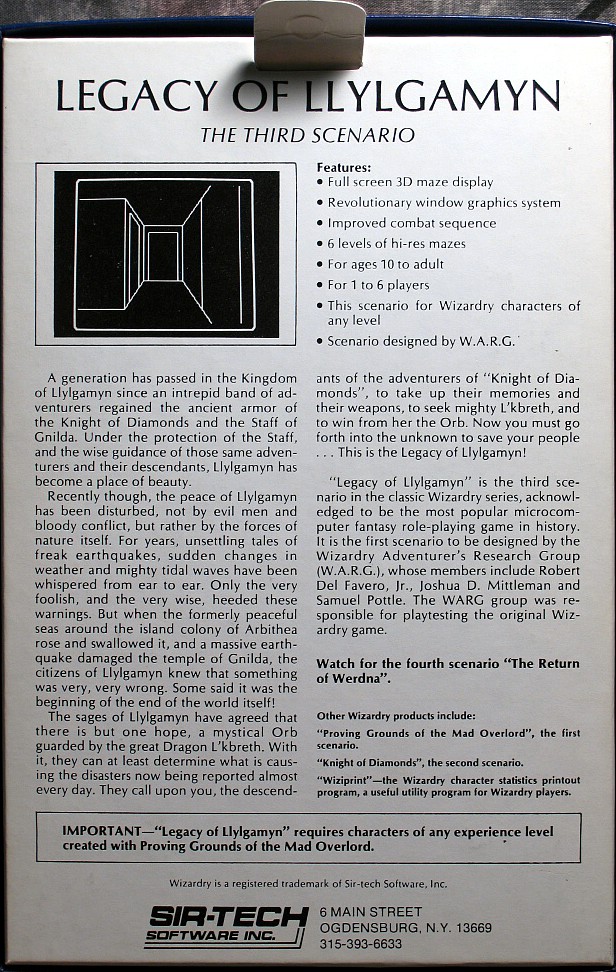 LEGACY OF LLYLGAMYN

THE THIRD SCENARIO

Features:
• Full screen 3D maze display
• Revolutionary window graphics system
• Improved combat sequence
• 6 levels of hi-res mazes
• For ages 10 to adult
• For 1 to 6 players
• This scenario for Wizardry characters of any level
• Scenario designed by W.A.R.G.

A generation has passed in the Kingdom of Llylgamyn since an intrepid band of adventurers regained the ancient armor of the Knight of Diamonds and the Staff of Gnilda. Under the protection of the Staff, and the wise guidance of those same adventurers and their descendants, Llylgamyn has become a place of beauty.

Recently though, the peace of Llylgamyn has been disturbed, not by evil men and bloody conflict, but rather by the forces of nature itself. For years, unsettling tales of freak earthquakes, sudden changes in weather and mighty tidal waves have been whispered from ear to ear. Only the very foolish, and the very wise, heeded these warnings. But when the formerly peaceful seas around the island colony of Arbithea rose and swallowed it, and a massive earthquake damaged the temple of Gnilda, the citizens of Llylgamyn knew that something was very, very wrong. Some said it was the beginning of the end of the world itself!

The sages of Llylgamyn have agreed that there is but one hope, a mystical Orb guarded by the great Dragon L'kbreth. With it, they can at least determine what is causing the disasters now being reported almost every day. They call upon you, the descendants of the adventurers of "Knight of Diamonds", to take up their memories and their weapons, to seek mighty L'kbreth, and to win from her the Orb. Now you must go forth into the unknown to save your people . . . This is the Legacy of Llylgamyn!

"Legacy of Llylgamyn" is the third scenario in the classic Wizardry series, acknowledged to be the most popular microcomputer fantasy role-playing game in history. It is the first scenario to be designed by the Wizardry Adventurer's Research Group (W.A.R.G.), whose members include Robert Del Favero, Jr., Joshua D. Mittleman and Samuel Pottle. The WARG group was responsible for playtesting the original Wizardry game.

Watch for the fourth scenario "The Return of Werdna".

Other Wizardry products include:
"Proving Grounds of the Mad Overlord", the first scenario.
"Knight of Diamonds", the second scenario.
"Wiziprint"—the Wizardry character statistics printout program, a useful utility program for Wizardry players.

IMPORTANT—"Legacy of Llylgamyn" requires characters of any experience level created with Proving Grounds of the Mad Overlord.

Wizardry is a registered trademark of Sir-tech Software, Inc.

SIR-TECH SOFTWARE INC.
6 MAIN STREET
OGDENSBURG, N.Y. 13669
315-393-6633